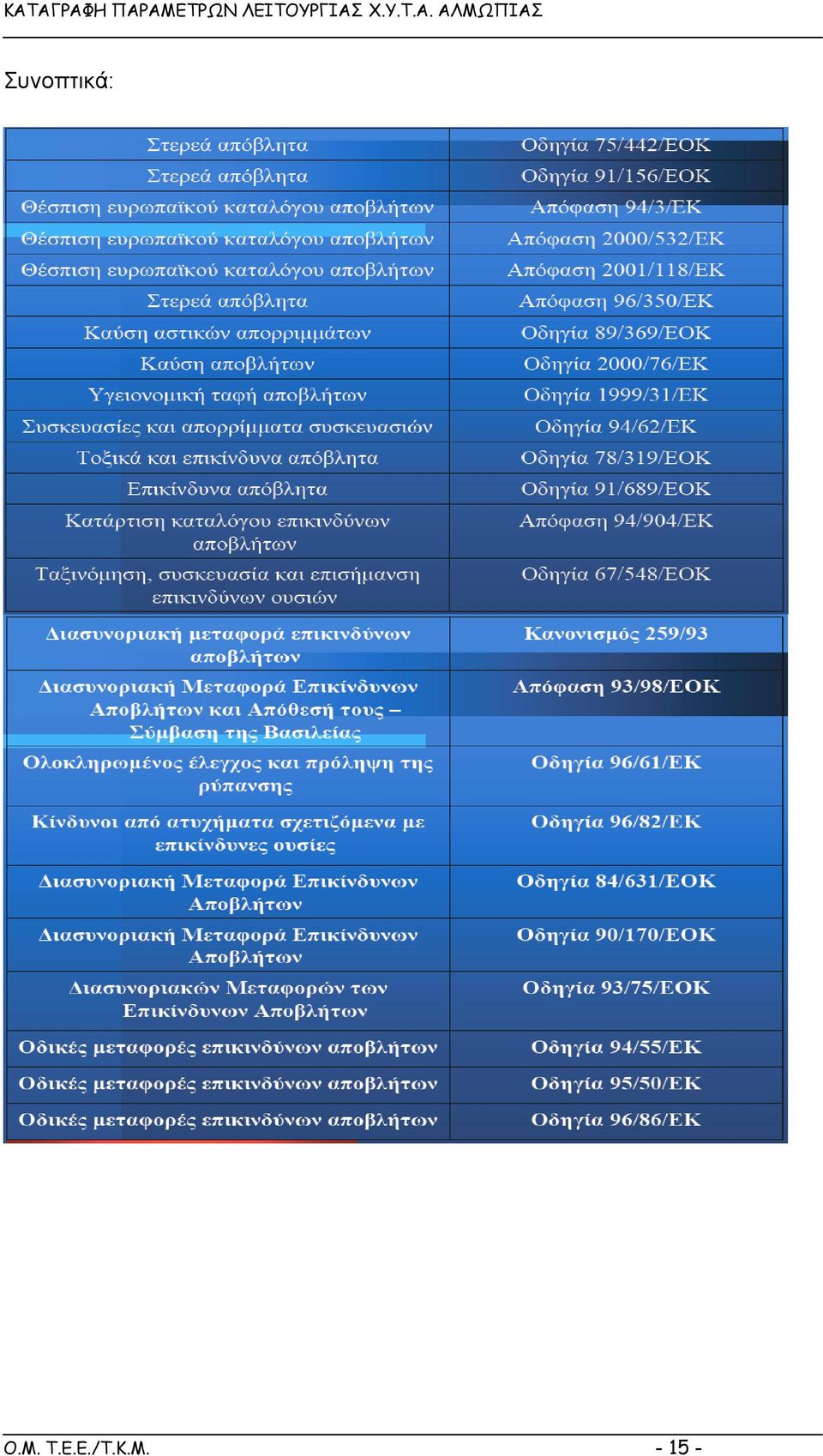 ΚΑΤΑΓΡΑΦΗ ΠΑΡΑΜΕΤΡΩΝ ΛΕΙΤΟΥΡΓΙΑΣ Χ.Υ.Τ.Α. ΑΛΜΩΠΙΑΣ

Συνοπτικά:

| | |
|---|---|
| Στερεά απόβλητα | Οδηγία 75/442/ΕΟΚ |
| Στερεά απόβλητα | Οδηγία 91/156/ΕΟΚ |
| Θέσπιση ευρωπαϊκού καταλόγου αποβλήτων | Απόφαση 94/3/ΕΚ |
| Θέσπιση ευρωπαϊκού καταλόγου αποβλήτων | Απόφαση 2000/532/ΕΚ |
| Θέσπιση ευρωπαϊκού καταλόγου αποβλήτων | Απόφαση 2001/118/ΕΚ |
| Στερεά απόβλητα | Απόφαση 96/350/ΕΚ |
| Καύση αστικών απορριμμάτων | Οδηγία 89/369/ΕΟΚ |
| Καύση αποβλήτων | Οδηγία 2000/76/ΕΚ |
| Υγειονομική ταφή αποβλήτων | Οδηγία 1999/31/ΕΚ |
| Συσκευασίες και απορρίμματα συσκευασιών | Οδηγία 94/62/ΕΚ |
| Τοξικά και επικίνδυνα απόβλητα | Οδηγία 78/319/ΕΟΚ |
| Επικίνδυνα απόβλητα | Οδηγία 91/689/ΕΟΚ |
| Κατάρτιση καταλόγου επικινδύνων αποβλήτων | Απόφαση 94/904/ΕΚ |
| Ταξινόμηση, συσκευασία και επισήμανση επικινδύνων ουσιών | Οδηγία 67/548/ΕΟΚ |
| Διασυνοριακή μεταφορά επικινδύνων αποβλήτων | Κανονισμός 259/93 |
| Διασυνοριακή Μεταφορά Επικίνδυνων Αποβλήτων και Απόθεσή τους – Σύμβαση της Βασιλείας | Απόφαση 93/98/ΕΟΚ |
| Ολοκληρωμένος έλεγχος και πρόληψη της ρύπανσης | Οδηγία 96/61/ΕΚ |
| Κίνδυνοι από ατυχήματα σχετιζόμενα με επικίνδυνες ουσίες | Οδηγία 96/82/ΕΚ |
| Διασυνοριακή Μεταφορά Επικίνδυνων Αποβλήτων | Οδηγία 84/631/ΕΟΚ |
| Διασυνοριακή Μεταφορά Επικίνδυνων Αποβλήτων | Οδηγία 90/170/ΕΟΚ |
| Διασυνοριακών Μεταφορών των Επικίνδυνων Αποβλήτων | Οδηγία 93/75/ΕΟΚ |
| Οδικές μεταφορές επικινδύνων αποβλήτων | Οδηγία 94/55/ΕΚ |
| Οδικές μεταφορές επικινδύνων αποβλήτων | Οδηγία 95/50/ΕΚ |
| Οδικές μεταφορές επικινδύνων αποβλήτων | Οδηγία 96/86/ΕΚ |

Ο.Μ. Τ.Ε.Ε./Τ.Κ.Μ. - 15 -